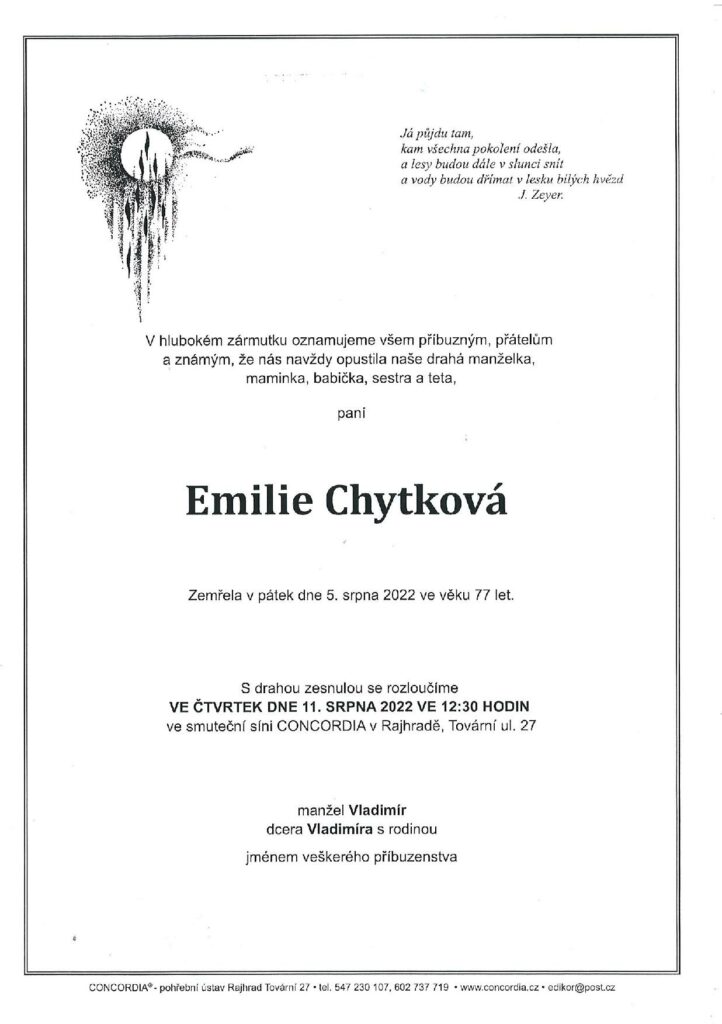 Já půjdu tam,
kam všechna pokolení odešla,
a lesy budou dále v slunci snít
a vody budou dřímat v lesku bílých hvězd
J. Zeyer.

V hlubokém zármutku oznamujeme všem příbuzným, přátelům a známým, že nás navždy opustila naše drahá manželka, maminka, babička, sestra a teta,

paní

Emilie Chytková

Zemřela v pátek dne 5. srpna 2022 ve věku 77 let.

S drahou zesnulou se rozloučíme
VE ČTVRTEK DNE 11. SRPNA 2022 VE 12:30 HODIN
ve smuteční síni CONCORDIA v Rajhradě, Tovární ul. 27

manžel Vladimír
dcera Vladimíra s rodinou

jménem veškerého příbuzenstva

CONCORDIA® - pohřební ústav Rajhrad Tovární 27 • tel. 547 230 107, 602 737 719 • www.concordia.cz • edikor@post.cz